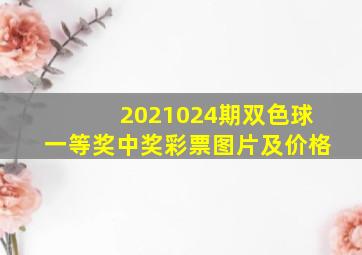 2021024期双色球
一等奖中奖彩票图片及价格